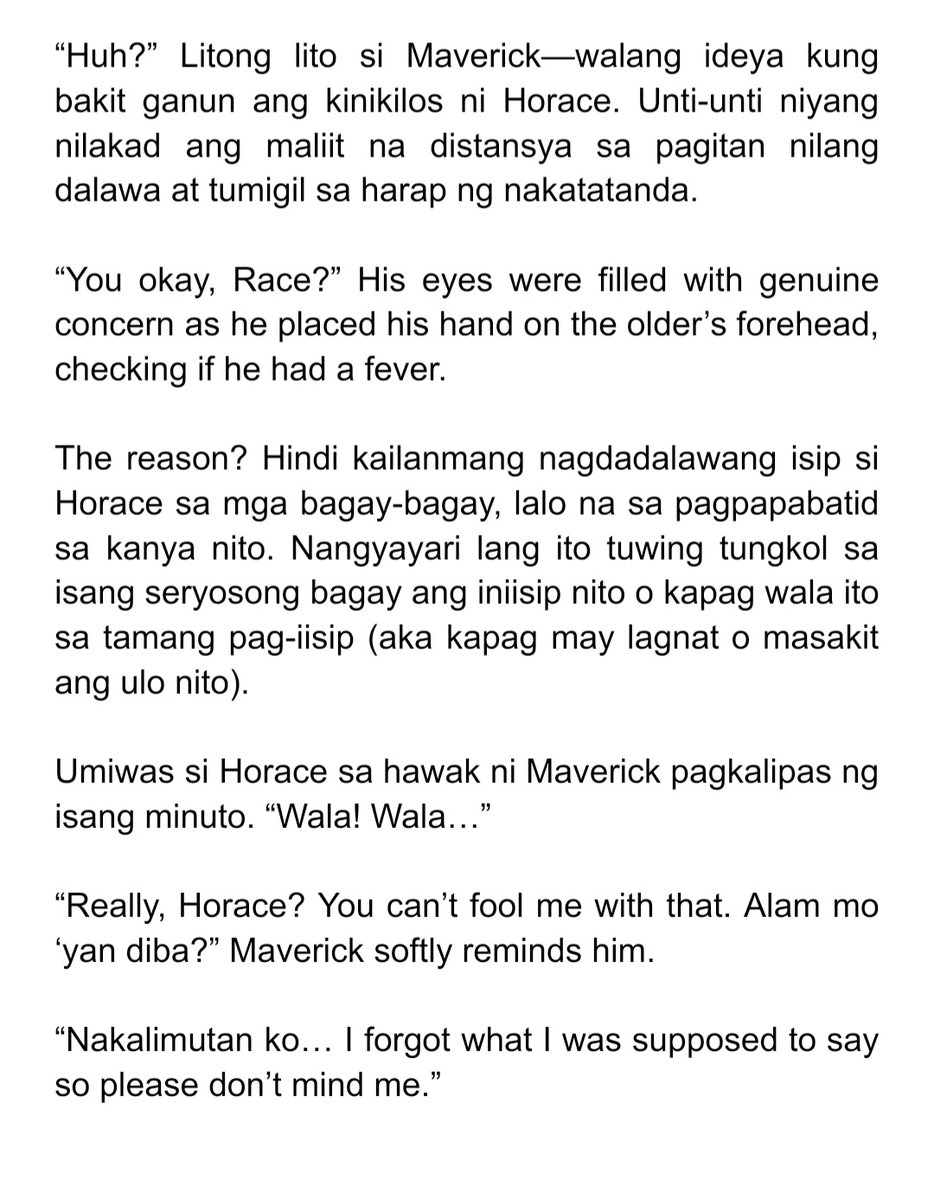 "Huh?" Litong lito si Maverick—walang ideya kung bakit ganun ang kinikilos ni Horace. Unti-unti niyang nilakad ang maliit na distansya sa pagitan nilang dalawa at tumigil sa harap ng nakatatanda.

"You okay, Race?" His eyes were filled with genuine concern as he placed his hand on the older's forehead, checking if he had a fever.

The reason? Hindi kailanmang nagdadalawang isip si Horace sa mga bagay-bagay, lalo na sa pagpapabatid sa kanya nito. Nangyayari lang ito tuwing tungkol sa isang seryosong bagay ang iniisip nito o kapag wala ito sa tamang pag-iisip (aka kapag may lagnat o masakit ang ulo nito).

Umiwas si Horace sa hawak ni Maverick pagkalipas ng isang minuto. "Wala! Wala…"

"Really, Horace? You can't fool me with that. Alam mo 'yan diba?" Maverick softly reminds him.

"Nakalimutan ko… I forgot what I was supposed to say so please don't mind me."